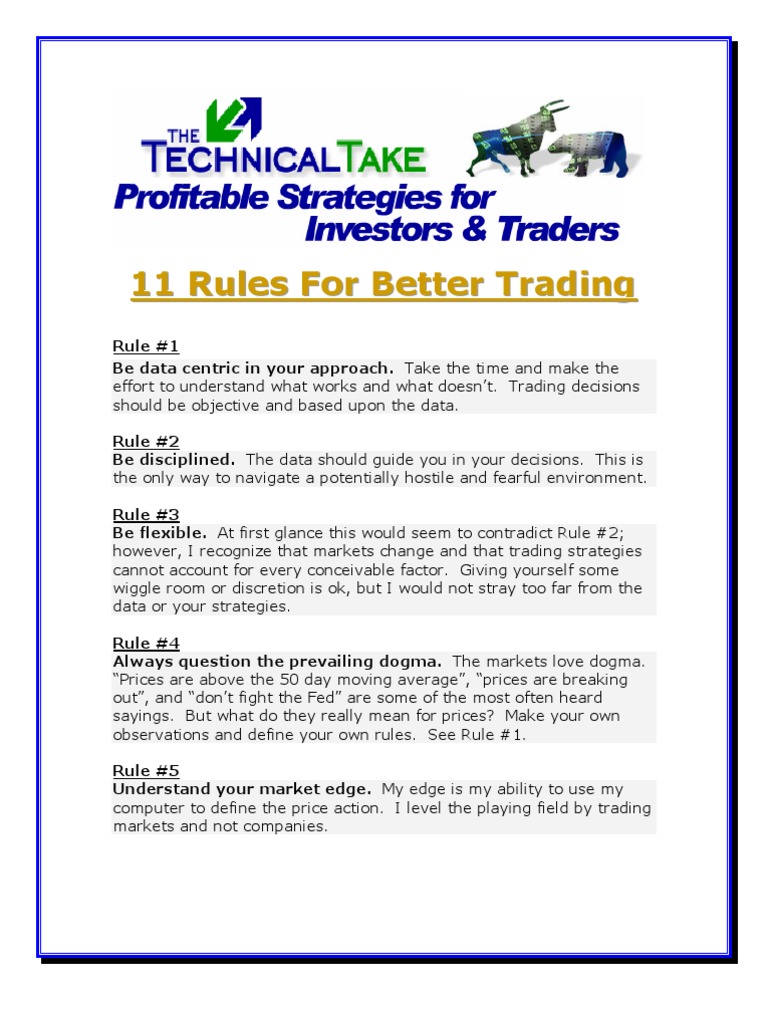 THE TECHNICALTAKE

Profitable Strategies for Investors & Traders

11 Rules For Better Trading

Rule #1
Be data centric in your approach. Take the time and make the effort to understand what works and what doesn't. Trading decisions should be objective and based upon the data.

Rule #2
Be disciplined. The data should guide you in your decisions. This is the only way to navigate a potentially hostile and fearful environment.

Rule #3
Be flexible. At first glance this would seem to contradict Rule #2; however, I recognize that markets change and that trading strategies cannot account for every conceivable factor. Giving yourself some wiggle room or discretion is ok, but I would not stray too far from the data or your strategies.

Rule #4
Always question the prevailing dogma. The markets love dogma. "Prices are above the 50 day moving average", "prices are breaking out", and "don't fight the Fed" are some of the most often heard sayings. But what do they really mean for prices? Make your own observations and define your own rules. See Rule #1.

Rule #5
Understand your market edge. My edge is my ability to use my computer to define the price action. I level the playing field by trading markets and not companies.